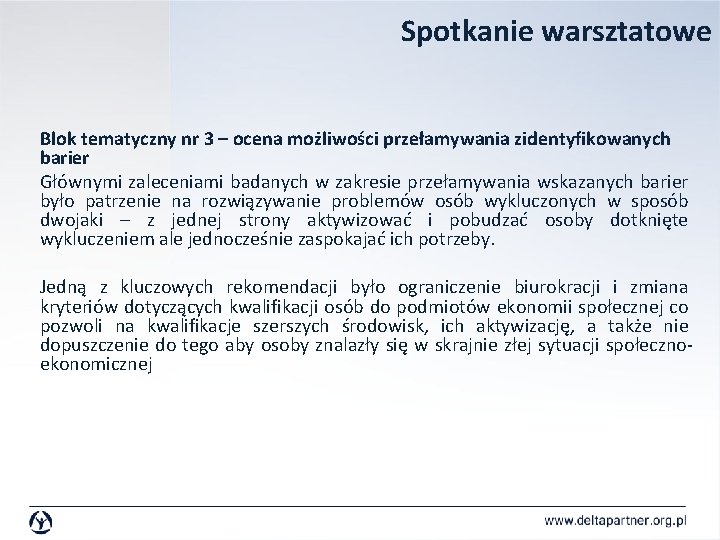 Spotkanie warsztatowe

Blok tematyczny nr 3 – ocena możliwości przełamywania zidentyfikowanych barier

Głównymi zaleceniami badanych w zakresie przełamywania wskazanych barier było patrzenie na rozwiązywanie problemów osób wykluczonych w sposób dwojaki – z jednej strony aktywizować i pobudzać osoby dotknięte wykluczeniem ale jednocześnie zaspokajać ich potrzeby.

Jedną z kluczowych rekomendacji było ograniczenie biurokracji i zmiana kryteriów dotyczących kwalifikacji osób do podmiotów ekonomii społecznej co pozwoli na kwalifikacje szerszych środowisk, ich aktywizację, a także nie dopuszczenie do tego aby osoby znalazły się w skrajnie złej sytuacji społeczno-ekonomicznej

www.deltapartner.org.pl